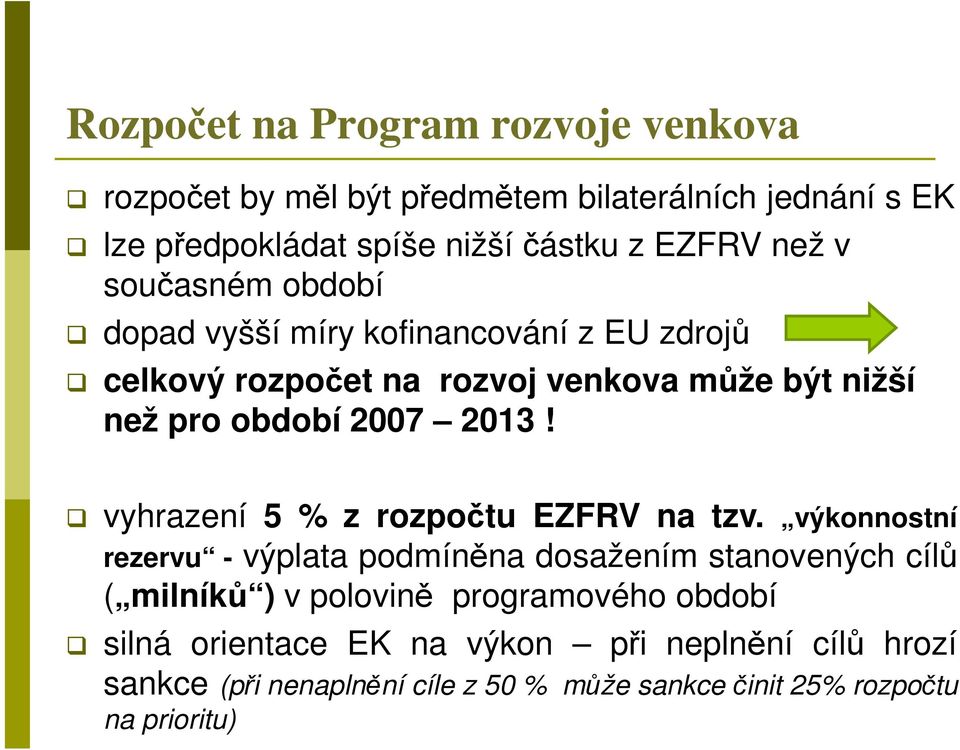 Rozpočet na Program rozvoje venkova

❑ rozpočet by měl být předmětem bilaterálních jednání s EK

❑ lze předpokládat spíše nižší částku z EZFRV než v současném období

❑ dopad vyšší míry kofinancování z EU zdrojů

❑ celkový rozpočet na rozvoj venkova může být nižší než pro období 2007 – 2013 !

❑ vyhrazení 5 % z rozpočtu EZFRV na tzv. „výkonnostní rezervu“ - výplata podmíněna dosažením stanovených cílů („milníků“) v polovině programového období

❑ silná orientace EK na výkon – při neplnění cílů hrozí sankce (při nenaplnění cíle z 50 % může sankce činit 25% rozpočtu na prioritu)